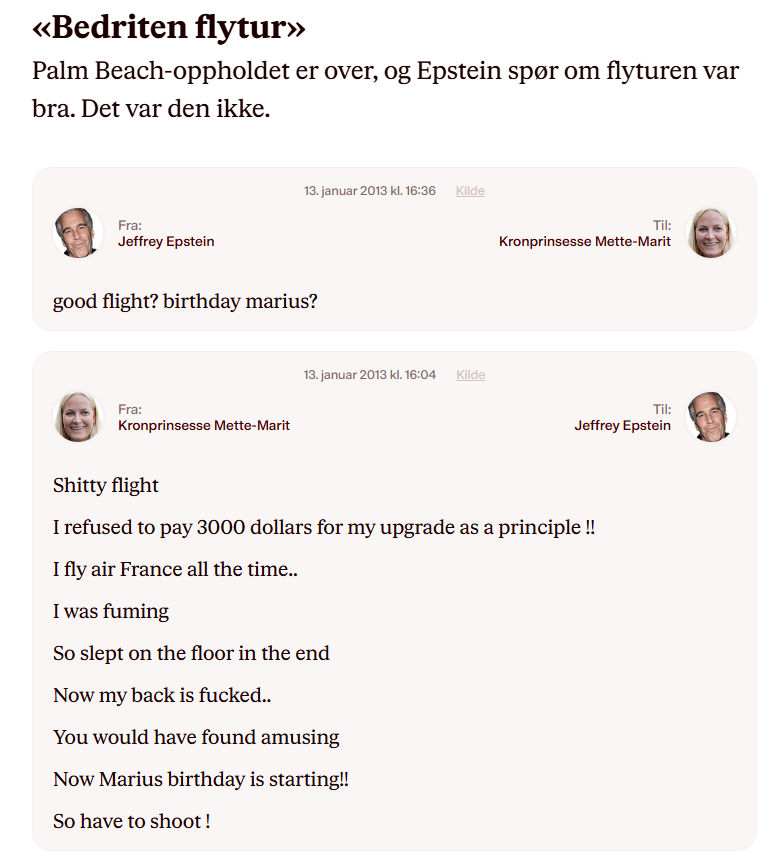 «Bedriten flytur»

Palm Beach-oppholdet er over, og Epstein spør om flyturen var bra. Det var den ikke.

13. januar 2013 kl. 16:36 Kilde

Fra:
Jeffrey Epstein

Til:
Kronprinsesse Mette-Marit

good flight? birthday marius?

13. januar 2013 kl. 16:04 Kilde

Fra:
Kronprinsesse Mette-Marit

Til:
Jeffrey Epstein

Shitty flight

I refused to pay 3000 dollars for my upgrade as a principle !!

I fly air France all the time..

I was fuming

So slept on the floor in the end

Now my back is fucked..

You would have found amusing

Now Marius birthday is starting!!

So have to shoot !